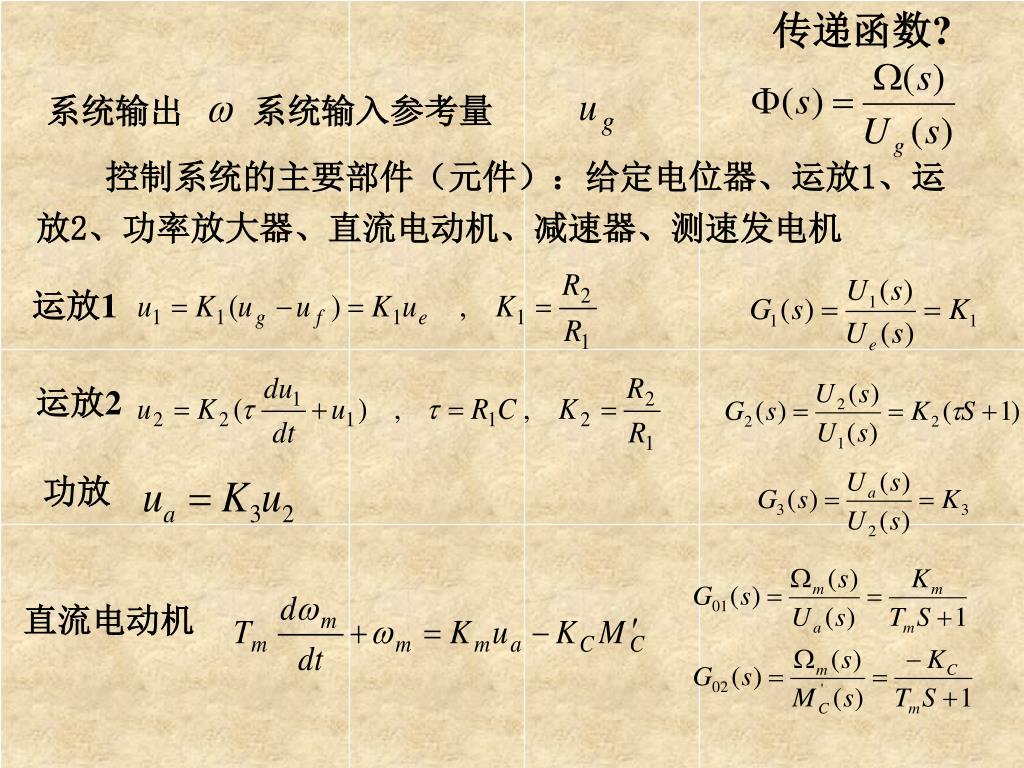 传递函数?

系统输出 $\omega$ 系统输入参考量 $u_g$

$\Phi(s)=\frac{\Omega(s)}{U_g(s)}$

控制系统的主要部件（元件）：给定电位器、运放1、运放2、功率放大器、直流电动机、减速器、测速发电机

运放1 $u_1=K_1(u_g-u_f)=K_1u_e$ , $K_1=\frac{R_2}{R_1}$

$G_1(s)=\frac{U_1(s)}{U_e(s)}=K_1$

运放2 $u_2=K_2(\tau\frac{du_1}{dt}+u_1)$ , $\tau=R_1C$ , $K_2=\frac{R_2}{R_1}$

$G_2(s)=\frac{U_2(s)}{U_1(s)}=K_2(\tau S+1)$

功放 $u_a=K_3u_2$

$G_3(s)=\frac{U_a(s)}{U_2(s)}=K_3$

直流电动机 $T_m\frac{d\omega_m}{dt}+\omega_m=K_mu_a-K_CM'_C$

$G_{01}(s)=\frac{\Omega_m(s)}{U_a(s)}=\frac{K_m}{T_mS+1}$

$G_{02}(s)=\frac{\Omega_m(s)}{M'_C(s)}=\frac{-K_C}{T_mS+1}$